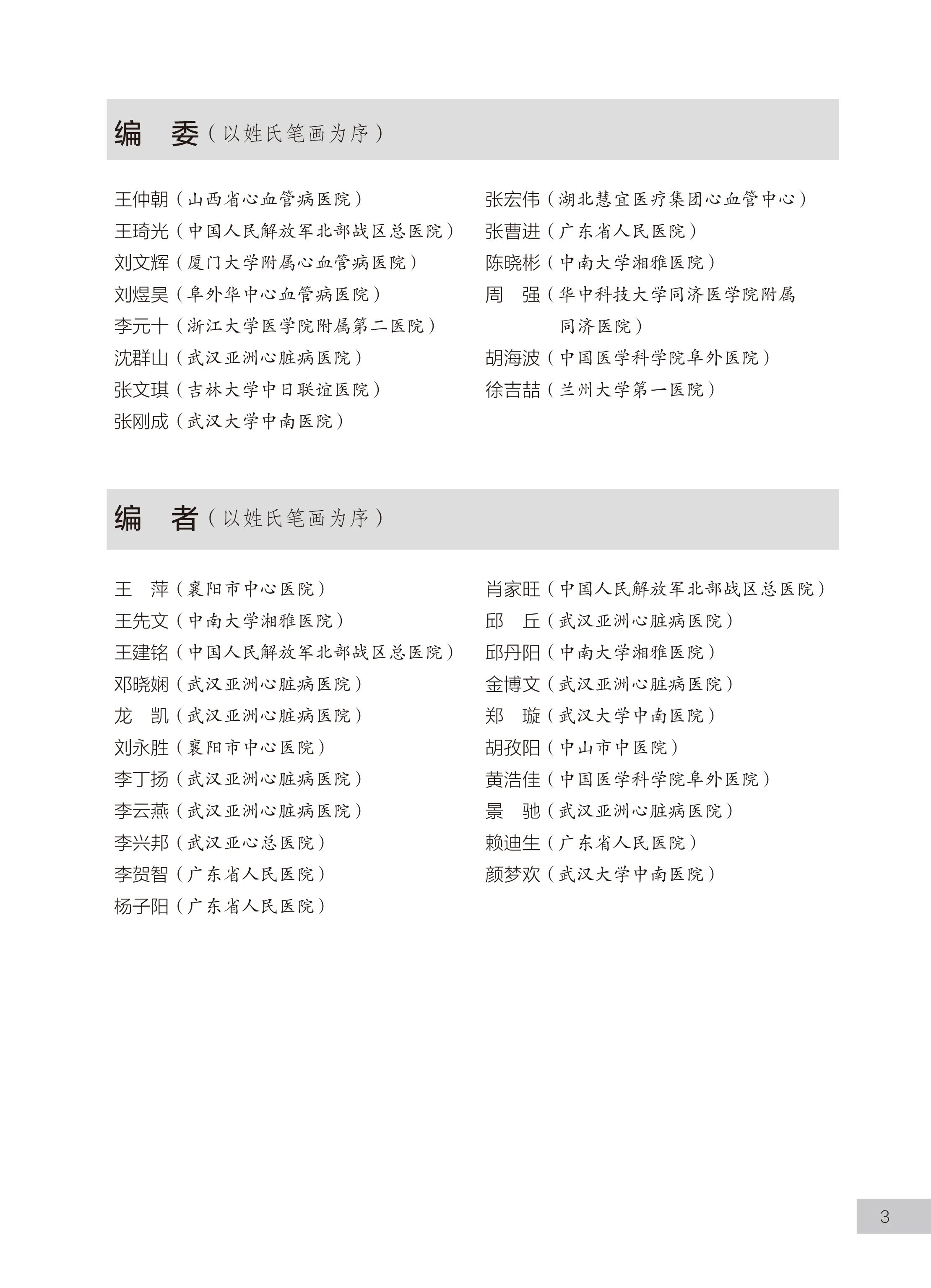 编　委（以姓氏笔画为序）

王仲朝（山西省心血管病医院）
王琦光（中国人民解放军北部战区总医院）
刘文辉（厦门大学附属心血管病医院）
刘煜昊（阜外华中心血管病医院）
李元十（浙江大学医学院附属第二医院）
沈群山（武汉亚洲心脏病医院）
张文琪（吉林大学中日联谊医院）
张刚成（武汉大学中南医院）

张宏伟（湖北慧宜医疗集团心血管中心）
张曹进（广东省人民医院）
陈晓彬（中南大学湘雅医院）
周　强（华中科技大学同济医学院附属同济医院）
胡海波（中国医学科学院阜外医院）
徐吉喆（兰州大学第一医院）

编　者（以姓氏笔画为序）

王　萍（襄阳市中心医院）
王先文（中南大学湘雅医院）
王建铭（中国人民解放军北部战区总医院）
邓晓娴（武汉亚洲心脏病医院）
龙　凯（武汉亚洲心脏病医院）
刘永胜（襄阳市中心医院）
李丁扬（武汉亚洲心脏病医院）
李云燕（武汉亚洲心脏病医院）
李兴邦（武汉亚心总医院）
李贺智（广东省人民医院）
杨子阳（广东省人民医院）

肖家旺（中国人民解放军北部战区总医院）
邱　丘（武汉亚洲心脏病医院）
邱丹阳（中南大学湘雅医院）
金博文（武汉亚洲心脏病医院）
郑　璇（武汉大学中南医院）
胡孜阳（中山市中医院）
黄浩佳（中国医学科学院阜外医院）
景　驰（武汉亚洲心脏病医院）
赖迪生（广东省人民医院）
颜梦欢（武汉大学中南医院）

3